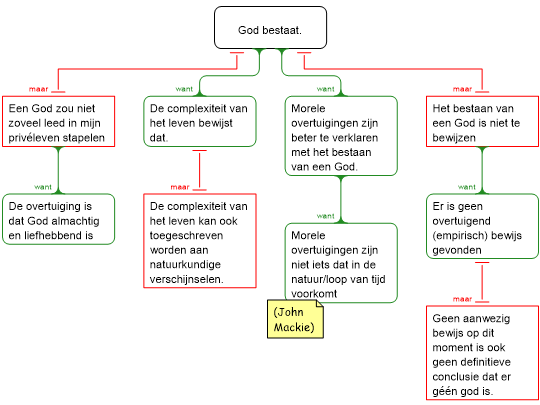 God bestaat.

maar

Een God zou niet zoveel leed in mijn privéleven stapelen

want

De overtuiging is dat God almachtig en liefhebbend is

want

De complexiteit van het leven bewijst dat.

maar

De complexiteit van het leven kan ook toegeschreven worden aan natuurkundige verschijnselen.

want

Morele overtuigingen zijn beter te verklaren met het bestaan van een God.

want

Morele overtuigingen zijn niet iets dat in de natuur/loop van tijd voorkomt

(John Mackie)

maar

Het bestaan van een God is niet te bewijzen

want

Er is geen overtuigend (empirisch) bewijs gevonden

maar

Geen aanwezig bewijs op dit moment is ook geen definitieve conclusie dat er géén god is.